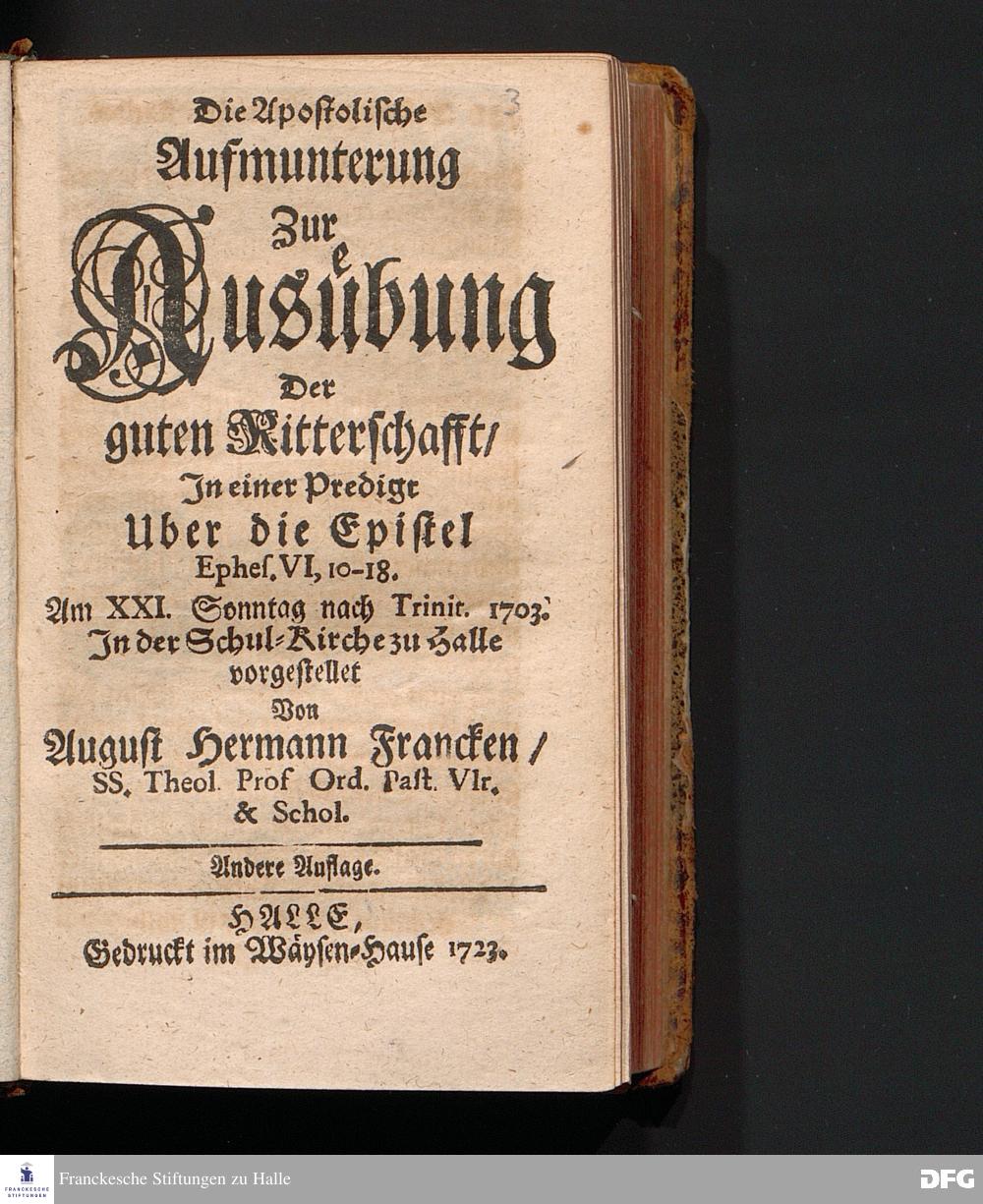 3

Die Apostolische Aufmunterung Zur Ausübung Der guten Ritterschafft/ In einer Predigt Uber die Epistel Ephes. VI, 10-18. Am XXI. Sonntag nach Trinit. 1703. In der Schul-Kirche zu Halle vorgestellet Von August Hermann Francken/ SS. Theol. Prof Ord. Past. Vlr. & Schol.

Andere Auflage.

HALLE, Gedruckt im Wäysen-Hause 1723.

Franckesche Stiftungen zu Halle

DFG